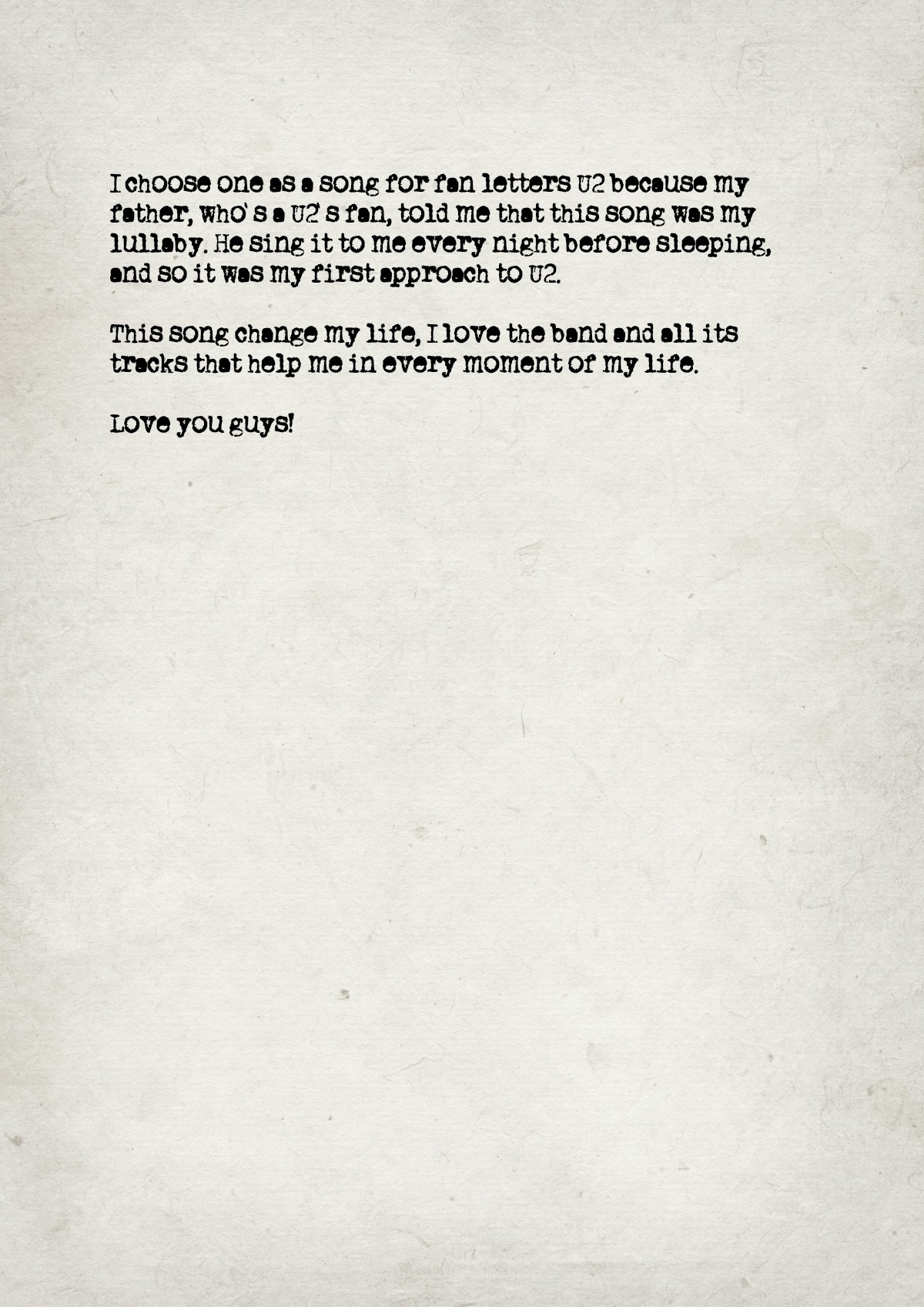 I choose one as a song for fan letters U2 because my father, who's a U2's fan, told me that this song was my lullaby. He sing it to me every night before sleeping, and so it was my first approach to U2.

This song change my life, I love the band and all its tracks that help me in every moment of my life.

Love you guys!